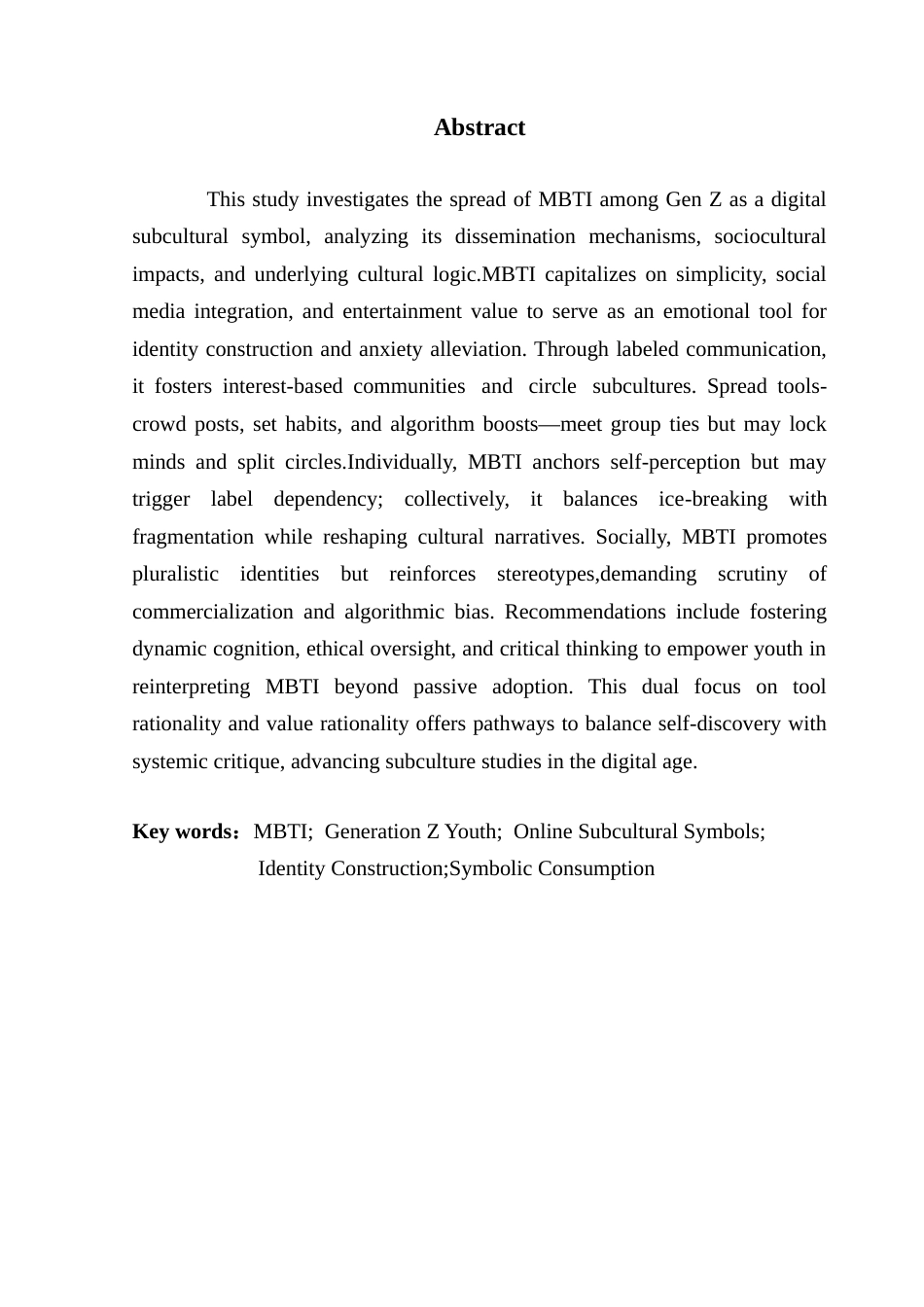 Abstract

This study investigates the spread of MBTI among Gen Z as a digital subcultural symbol, analyzing its dissemination mechanisms, sociocultural impacts, and underlying cultural logic.MBTI capitalizes on simplicity, social media integration, and entertainment value to serve as an emotional tool for identity construction and anxiety alleviation. Through labeled communication, it fosters interest-based communities and circle subcultures. Spread tools-crowd posts, set habits, and algorithm boosts—meet group ties but may lock minds and split circles.Individually, MBTI anchors self-perception but may trigger label dependency; collectively, it balances ice-breaking with fragmentation while reshaping cultural narratives. Socially, MBTI promotes pluralistic identities but reinforces stereotypes,demanding scrutiny of commercialization and algorithmic bias. Recommendations include fostering dynamic cognition, ethical oversight, and critical thinking to empower youth in reinterpreting MBTI beyond passive adoption. This dual focus on tool rationality and value rationality offers pathways to balance self-discovery with systemic critique, advancing subculture studies in the digital age.

Key words：MBTI; Generation Z Youth; Online Subcultural Symbols; Identity Construction;Symbolic Consumption